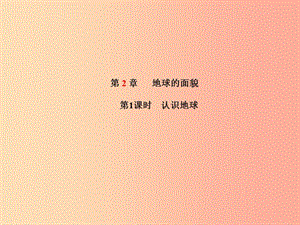 第 2 章　地球的面貌

第1课时　认识地球